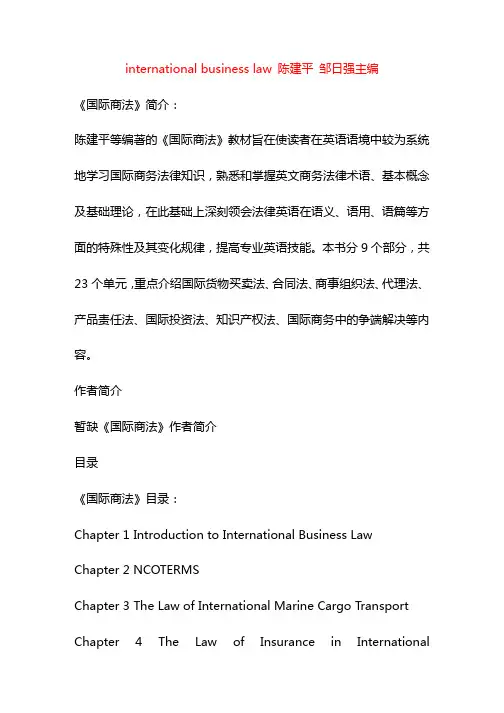 international business law 陈建平 邹日强主编

《国际商法》简介：

陈建平等编著的《国际商法》教材旨在使读者在英语语境中较为系统地学习国际商务法律知识，熟悉和掌握英文商务法律术语、基本概念及基础理论，在此基础上深刻领会法律英语在语义、语用、语篇等方面的特殊性及其变化规律，提高专业英语技能。本书分 9 个部分，共 23 个单元，重点介绍国际货物买卖法、合同法、商事组织法、代理法、产品责任法、国际投资法、知识产权法、国际商务中的争端解决等内容。

作者简介

暂缺《国际商法》作者简介

目录

《国际商法》目录：

Chapter 1 Introduction to International Business Law

Chapter 2 NCOTERMS

Chapter 3 The Law of International Marine Cargo Transport

Chapter 4 The Law of Insurance in International